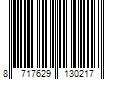 8 717629 130217